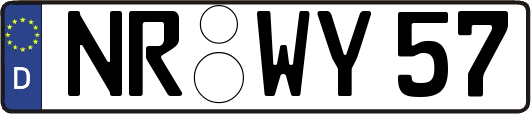 D NR WY 57